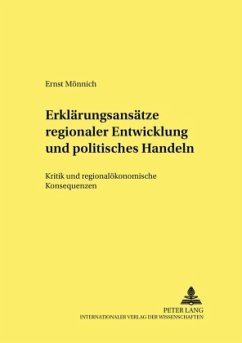 Ernst Mönnich

Erklärungsansätze regionaler Entwicklung und politisches Handeln

Kritik und regionalökonomische Konsequenzen

PETER LANG
INTERNATIONALER VERLAG DER WISSENSCHAFTEN